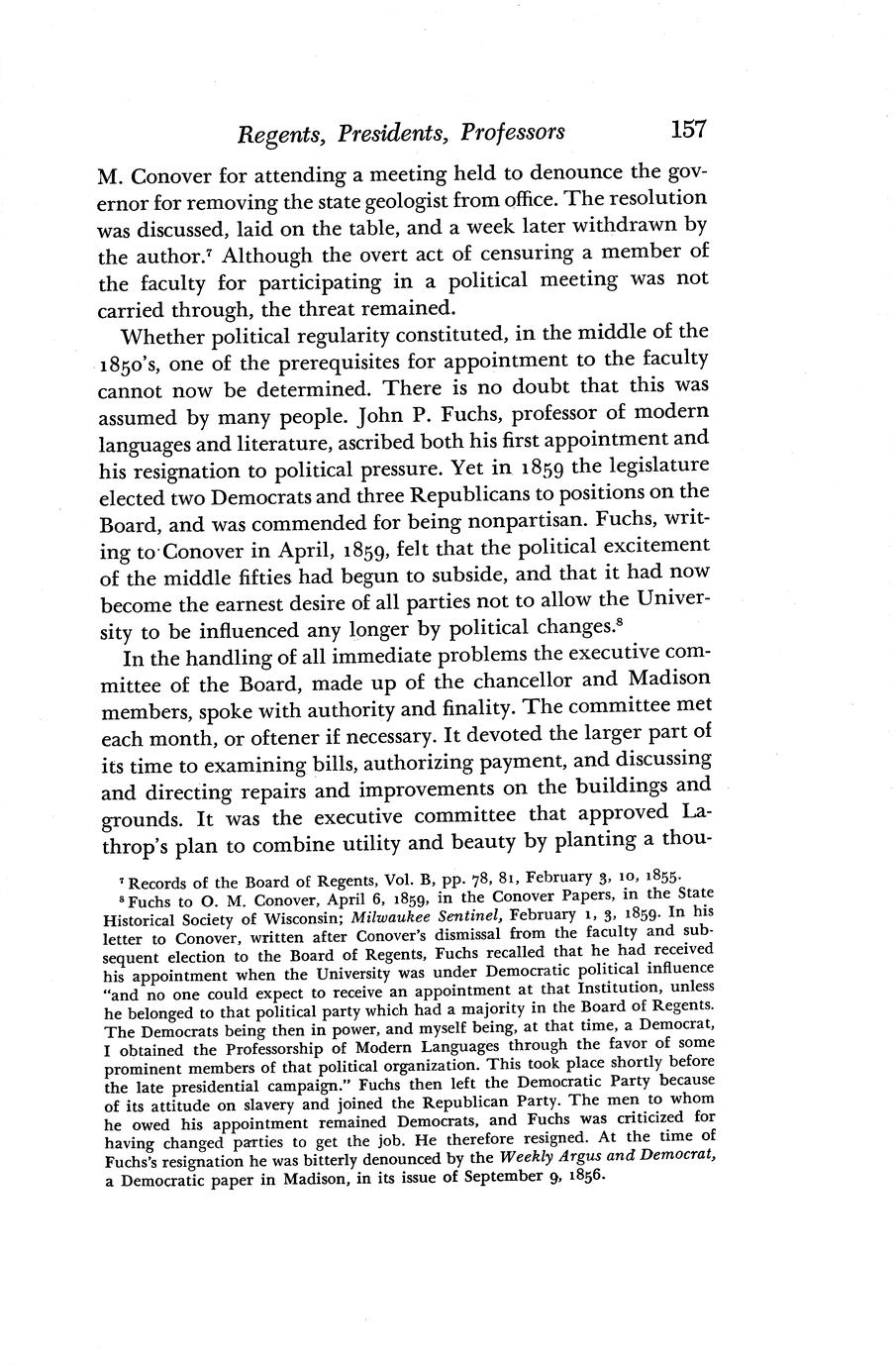 Regents, Presidents, Professors 157

M. Conover for attending a meeting held to denounce the governor for removing the state geologist from office. The resolution was discussed, laid on the table, and a week later withdrawn by the author.$^7$ Although the overt act of censuring a member of the faculty for participating in a political meeting was not carried through, the threat remained.

Whether political regularity constituted, in the middle of the 1850's, one of the prerequisites for appointment to the faculty cannot now be determined. There is no doubt that this was assumed by many people. John P. Fuchs, professor of modern languages and literature, ascribed both his first appointment and his resignation to political pressure. Yet in 1859 the legislature elected two Democrats and three Republicans to positions on the Board, and was commended for being nonpartisan. Fuchs, writing to Conover in April, 1859, felt that the political excitement of the middle fifties had begun to subside, and that it had now become the earnest desire of all parties not to allow the University to be influenced any longer by political changes.$^8$

In the handling of all immediate problems the executive committee of the Board, made up of the chancellor and Madison members, spoke with authority and finality. The committee met each month, or oftener if necessary. It devoted the larger part of its time to examining bills, authorizing payment, and discussing and directing repairs and improvements on the buildings and grounds. It was the executive committee that approved Lathrop's plan to combine utility and beauty by planting a thou-

$^7$ Records of the Board of Regents, Vol. B, pp. 78, 81, February 3, 10, 1855.

$^8$ Fuchs to O. M. Conover, April 6, 1859, in the Conover Papers, in the State Historical Society of Wisconsin; Milwaukee Sentinel, February 1, 3, 1859. In his letter to Conover, written after Conover's dismissal from the faculty and subsequent election to the Board of Regents, Fuchs recalled that he had received his appointment when the University was under Democratic political influence "and no one could expect to receive an appointment at that Institution, unless he belonged to that political party which had a majority in the Board of Regents. The Democrats being then in power, and myself being, at that time, a Democrat, I obtained the Professorship of Modern Languages through the favor of some prominent members of that political organization. This took place shortly before the late presidential campaign." Fuchs then left the Democratic Party because of its attitude on slavery and joined the Republican Party. The men to whom he owed his appointment remained Democrats, and Fuchs was criticized for having changed parties to get the job. He therefore resigned. At the time of Fuchs's resignation he was bitterly denounced by the Weekly Argus and Democrat, a Democratic paper in Madison, in its issue of September 9, 1856.